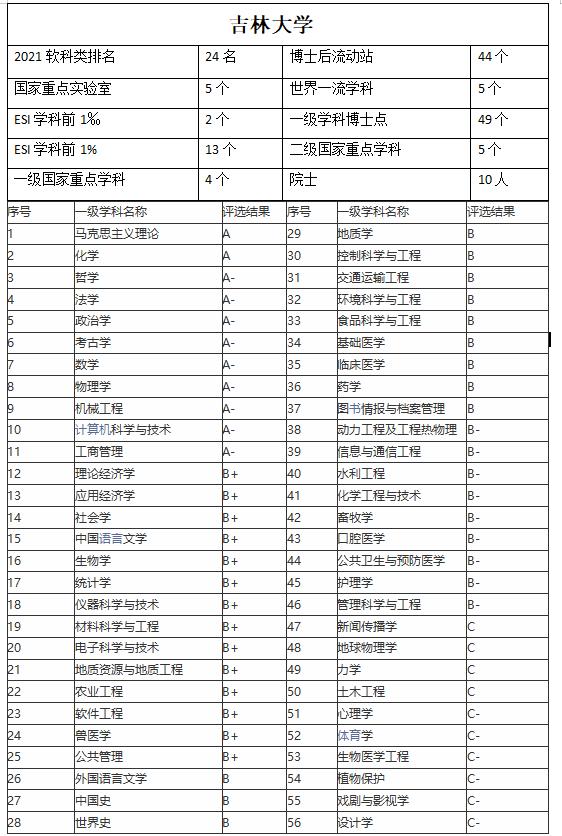 吉林大学

| 2021 软科类排名 | 24 名 | 博士后流动站 | 44 个 |
|---|---|---|---|
| 国家重点实验室 | 5 个 | 世界一流学科 | 5 个 |
| ESI 学科前 1‰ | 2 个 | 一级学科博士点 | 49 个 |
| ESI 学科前 1% | 13 个 | 二级国家重点学科 | 5 个 |
| 一级国家重点学科 | 4 个 | 院士 | 10 人 |

| 序号 | 一级学科名称 | 评选结果 | 序号 | 一级学科名称 | 评选结果 |
|---|---|---|---|---|---|
| 1 | 马克思主义理论 | A | 29 | 地质学 | B |
| 2 | 化学 | A | 30 | 控制科学与工程 | B |
| 3 | 哲学 | A- | 31 | 交通运输工程 | B |
| 4 | 法学 | A- | 32 | 环境科学与工程 | B |
| 5 | 政治学 | A- | 33 | 食品科学与工程 | B |
| 6 | 考古学 | A- | 34 | 基础医学 | B |
| 7 | 数学 | A- | 35 | 临床医学 | B |
| 8 | 物理学 | A- | 36 | 药学 | B |
| 9 | 机械工程 | A- | 37 | 图书情报与档案管理 | B |
| 10 | 计算机科学与技术 | A- | 38 | 动力工程及工程热物理 | B- |
| 11 | 工商管理 | A- | 39 | 信息与通信工程 | B- |
| 12 | 理论经济学 | B+ | 40 | 水利工程 | B- |
| 13 | 应用经济学 | B+ | 41 | 化学工程与技术 | B- |
| 14 | 社会学 | B+ | 42 | 畜牧学 | B- |
| 15 | 中国语言文学 | B+ | 43 | 口腔医学 | B- |
| 16 | 生物学 | B+ | 44 | 公共卫生与预防医学 | B- |
| 17 | 统计学 | B+ | 45 | 护理学 | B- |
| 18 | 仪器科学与技术 | B+ | 46 | 管理科学与工程 | B- |
| 19 | 材料科学与工程 | B+ | 47 | 新闻传播学 | C |
| 20 | 电子科学与技术 | B+ | 48 | 地球物理学 | C |
| 21 | 地质资源与地质工程 | B+ | 49 | 力学 | C |
| 22 | 农业工程 | B+ | 50 | 土木工程 | C |
| 23 | 软件工程 | B+ | 51 | 心理学 | C- |
| 24 | 兽医学 | B+ | 52 | 体育学 | C- |
| 25 | 公共管理 | B+ | 53 | 生物医学工程 | C- |
| 26 | 外国语言文学 | B | 54 | 植物保护 | C- |
| 27 | 中国史 | B | 55 | 戏剧与影视学 | C- |
| 28 | 世界史 | B | 56 | 设计学 | C- |